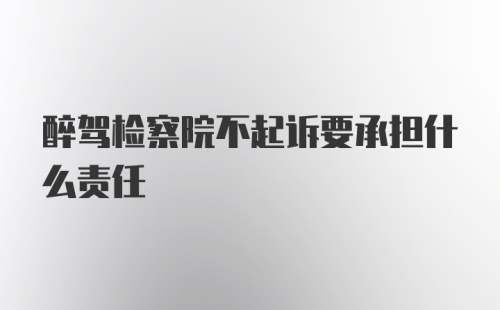 醉驾检察院不起诉要承担什么责任